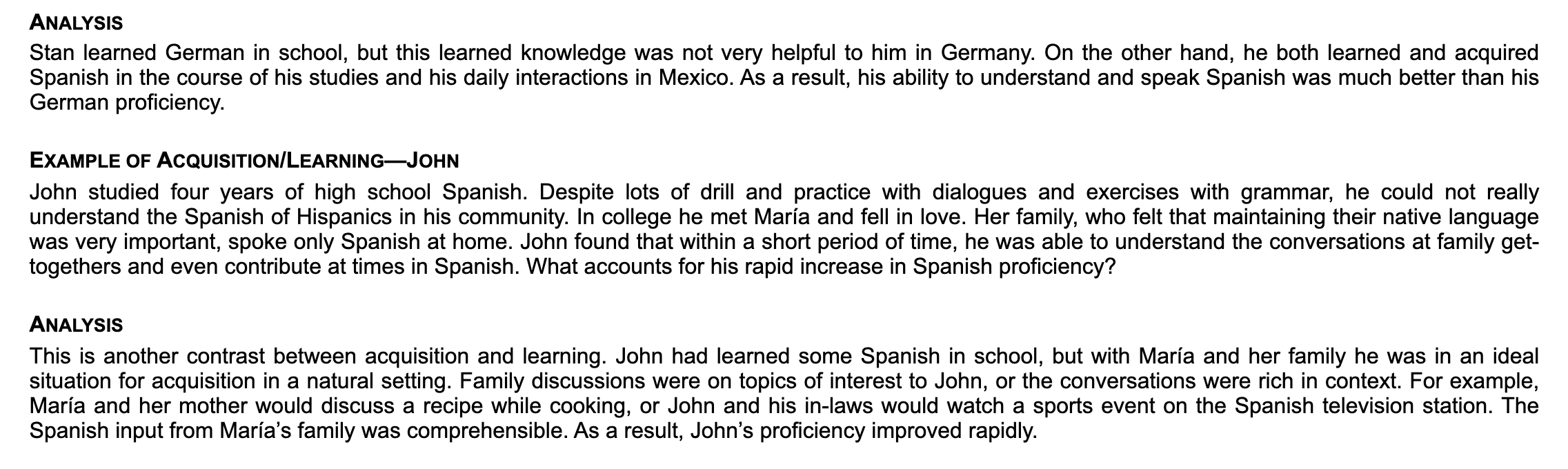 ANALYSIS
Stan learned German in school, but this learned knowledge was not very helpful to him in Germany. On the other hand, he both learned and acquired Spanish in the course of his studies and his daily interactions in Mexico. As a result, his ability to understand and speak Spanish was much better than his German proficiency.

EXAMPLE OF ACQUISITION/LEARNING—JOHN
John studied four years of high school Spanish. Despite lots of drill and practice with dialogues and exercises with grammar, he could not really understand the Spanish of Hispanics in his community. In college he met María and fell in love. Her family, who felt that maintaining their native language was very important, spoke only Spanish at home. John found that within a short period of time, he was able to understand the conversations at family get-togethers and even contribute at times in Spanish. What accounts for his rapid increase in Spanish proficiency?

ANALYSIS
This is another contrast between acquisition and learning. John had learned some Spanish in school, but with María and her family he was in an ideal situation for acquisition in a natural setting. Family discussions were on topics of interest to John, or the conversations were rich in context. For example, María and her mother would discuss a recipe while cooking, or John and his in-laws would watch a sports event on the Spanish television station. The Spanish input from María's family was comprehensible. As a result, John's proficiency improved rapidly.